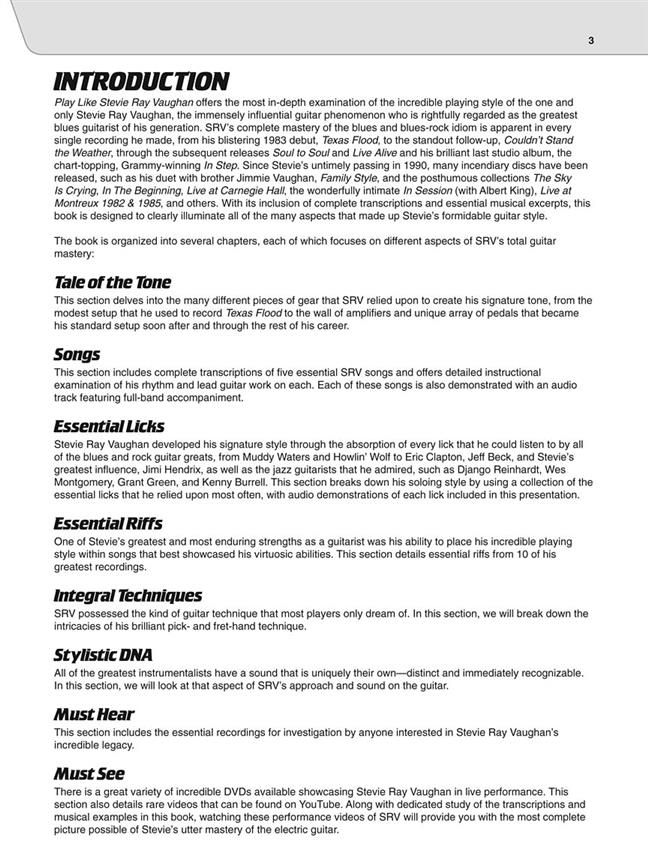 3

INTRODUCTION

Play Like Stevie Ray Vaughan offers the most in-depth examination of the incredible playing style of the one and only Stevie Ray Vaughan, the immensely influential guitar phenomenon who is rightfully regarded as the greatest blues guitarist of his generation. SRV's complete mastery of the blues and blues-rock idiom is apparent in every single recording he made, from his blistering 1983 debut, Texas Flood, to the standout follow-up, Couldn't Stand the Weather, through the subsequent releases Soul to Soul and Live Alive and his brilliant last studio album, the chart-topping, Grammy-winning In Step. Since Stevie's untimely passing in 1990, many incendiary discs have been released, such as his duet with brother Jimmie Vaughan, Family Style, and the posthumous collections The Sky Is Crying, In The Beginning, Live at Carnegie Hall, the wonderfully intimate In Session (with Albert King), Live at Montreux 1982 & 1985, and others. With its inclusion of complete transcriptions and essential musical excerpts, this book is designed to clearly illuminate all of the many aspects that made up Stevie's formidable guitar style.

The book is organized into several chapters, each of which focuses on different aspects of SRV's total guitar mastery:

Tale of the Tone
This section delves into the many different pieces of gear that SRV relied upon to create his signature tone, from the modest setup that he used to record Texas Flood to the wall of amplifiers and unique array of pedals that became his standard setup soon after and through the rest of his career.

Songs
This section includes complete transcriptions of five essential SRV songs and offers detailed instructional examination of his rhythm and lead guitar work on each. Each of these songs is also demonstrated with an audio track featuring full-band accompaniment.

Essential Licks
Stevie Ray Vaughan developed his signature style through the absorption of every lick that he could listen to by all of the blues and rock guitar greats, from Muddy Waters and Howlin' Wolf to Eric Clapton, Jeff Beck, and Stevie's greatest influence, Jimi Hendrix, as well as the jazz guitarists that he admired, such as Django Reinhardt, Wes Montgomery, Grant Green, and Kenny Burrell. This section breaks down his soloing style by using a collection of the essential licks that he relied upon most often, with audio demonstrations of each lick included in this presentation.

Essential Riffs
One of Stevie's greatest and most enduring strengths as a guitarist was his ability to place his incredible playing style within songs that best showcased his virtuosic abilities. This section details essential riffs from 10 of his greatest recordings.

Integral Techniques
SRV possessed the kind of guitar technique that most players only dream of. In this section, we will break down the intricacies of his brilliant pick- and fret-hand technique.

Stylistic DNA
All of the greatest instrumentalists have a sound that is uniquely their own—distinct and immediately recognizable. In this section, we will look at that aspect of SRV's approach and sound on the guitar.

Must Hear
This section includes the essential recordings for investigation by anyone interested in Stevie Ray Vaughan's incredible legacy.

Must See
There is a great variety of incredible DVDs available showcasing Stevie Ray Vaughan in live performance. This section also details rare videos that can be found on YouTube. Along with dedicated study of the transcriptions and musical examples in this book, watching these performance videos of SRV will provide you with the most complete picture possible of Stevie's utter mastery of the electric guitar.